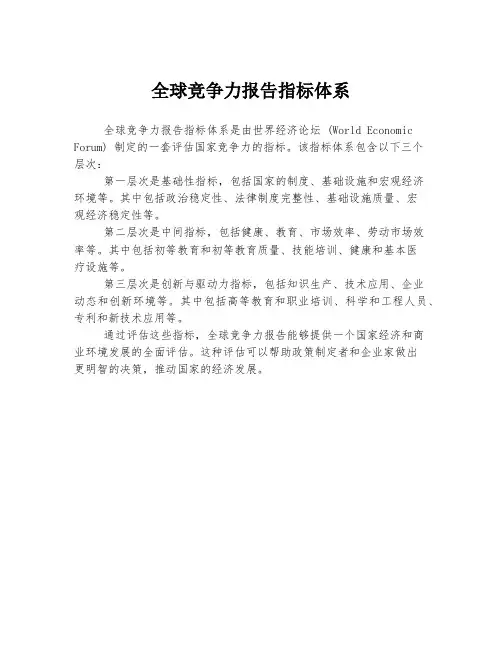 全球竞争力报告指标体系

全球竞争力报告指标体系是由世界经济论坛（World Economic Forum）制定的一套评估国家竞争力的指标。该指标体系包含以下三个层次：

第一层次是基础性指标，包括国家的制度、基础设施和宏观经济环境等。其中包括政治稳定性、法律制度完整性、基础设施质量、宏观经济稳定性等。

第二层次是中间指标，包括健康、教育、市场效率、劳动市场效率等。其中包括初等教育和初等教育质量、技能培训、健康和基本医疗设施等。

第三层次是创新与驱动力指标，包括知识生产、技术应用、企业动态和创新环境等。其中包括高等教育和职业培训、科学和工程人员、专利和新技术应用等。

通过评估这些指标，全球竞争力报告能够提供一个国家经济和商业环境发展的全面评估。这种评估可以帮助政策制定者和企业家做出更明智的决策，推动国家的经济发展。